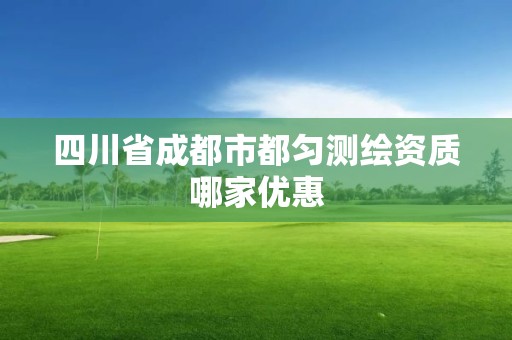 四川省成都市都匀测绘资质哪家优惠